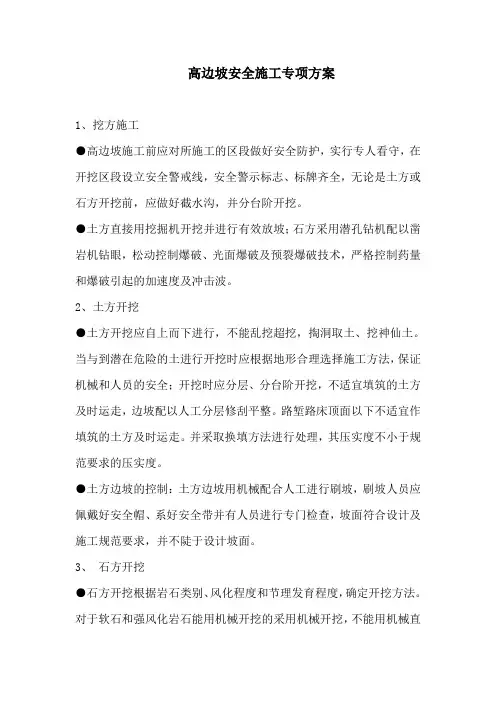 高边坡安全施工专项方案

1、挖方施工

●高边坡施工前应对所施工的区段做好安全防护，实行专人看守，在开挖区段设立安全警戒线，安全警示标志、标牌齐全，无论是土方或石方开挖前，应做好截水沟，并分台阶开挖。

●土方直接用挖掘机开挖并进行有效放坡；石方采用潜孔钻机配以凿岩机钻眼，松动控制爆破、光面爆破及预裂爆破技术，严格控制药量和爆破引起的加速度及冲击波。

2、土方开挖

●土方开挖应自上而下进行，不能乱挖超挖，掏洞取土、挖神仙土。当与到潜在危险的土进行开挖时应根据地形合理选择施工方法，保证机械和人员的安全；开挖时应分层、分台阶开挖，不适宜填筑的土方及时运走，边坡配以人工分层修刮平整。路堑路床顶面以下不适宜作填筑的土方及时运走。并采取换填方法进行处理，其压实度不小于规范要求的压实度。

●土方边坡的控制：土方边坡用机械配合人工进行刷坡，刷坡人员应佩戴好安全帽、系好安全带并有人员进行专门检查，坡面符合设计及施工规范要求，并不陡于设计坡面。

3、 石方开挖

●石方开挖根据岩石类别、风化程度和节理发育程度，确定开挖方法。对于软石和强风化岩石能用机械开挖的采用机械开挖，不能用机械直